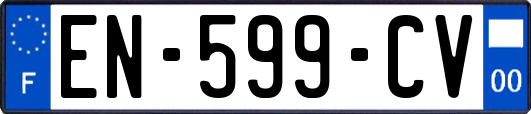 F
EN-599-CV
00